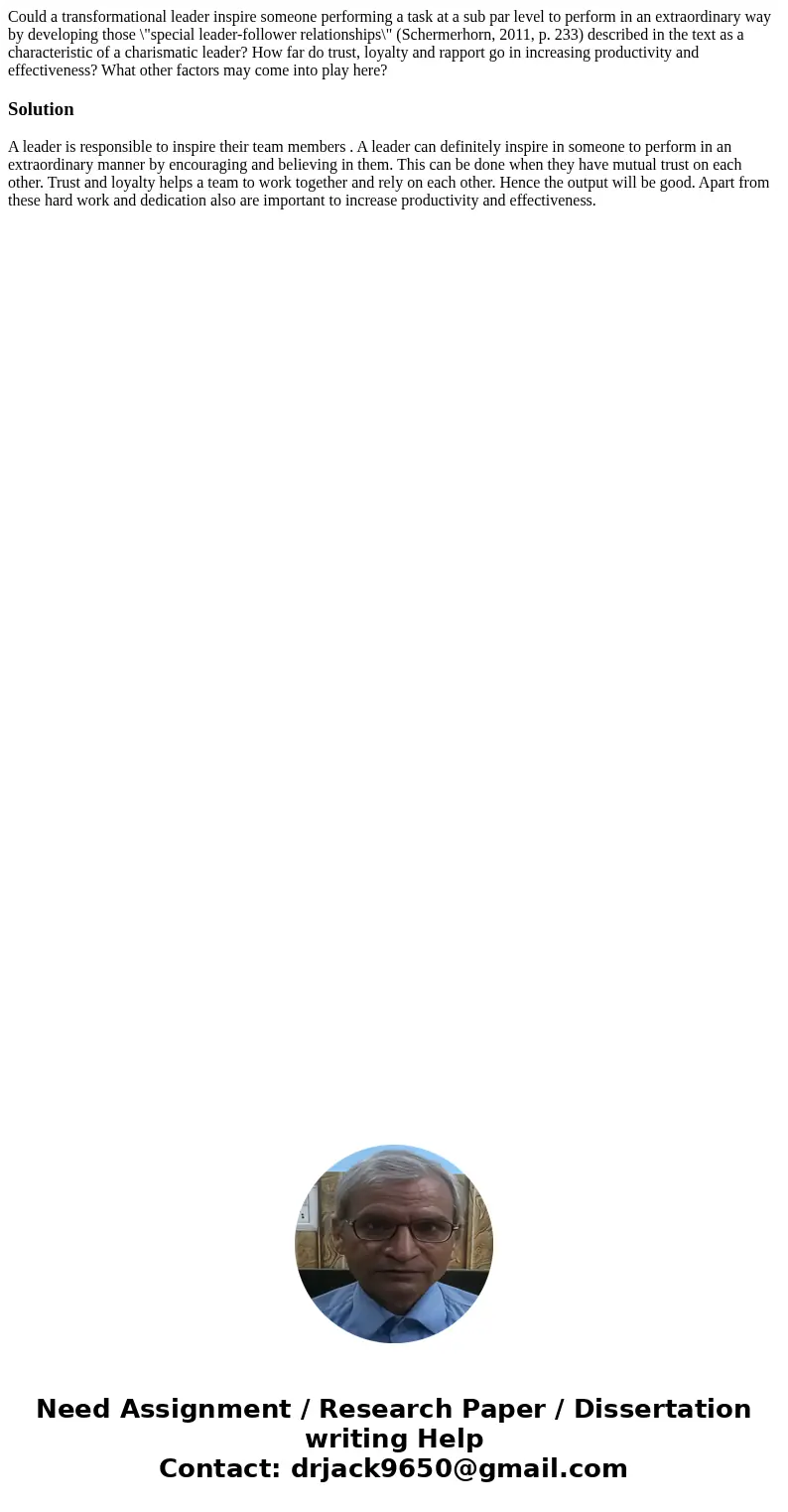 Could a transformational leader inspire someone performing a task at a sub par level to perform in an extraordinary way by developing those \"special leader-follower relationships\" (Schermerhorn, 2011, p. 233) described in the text as a characteristic of a charismatic leader? How far do trust, loyalty and rapport go in increasing productivity and effectiveness? What other factors may come into play here?

Solution

A leader is responsible to inspire their team members . A leader can definitely inspire in someone to perform in an extraordinary manner by encouraging and believing in them. This can be done when they have mutual trust on each other. Trust and loyalty helps a team to work together and rely on each other. Hence the output will be good. Apart from these hard work and dedication also are important to increase productivity and effectiveness.

Need Assignment / Research Paper / Dissertation writing Help
Contact: drjack9650@gmail.com